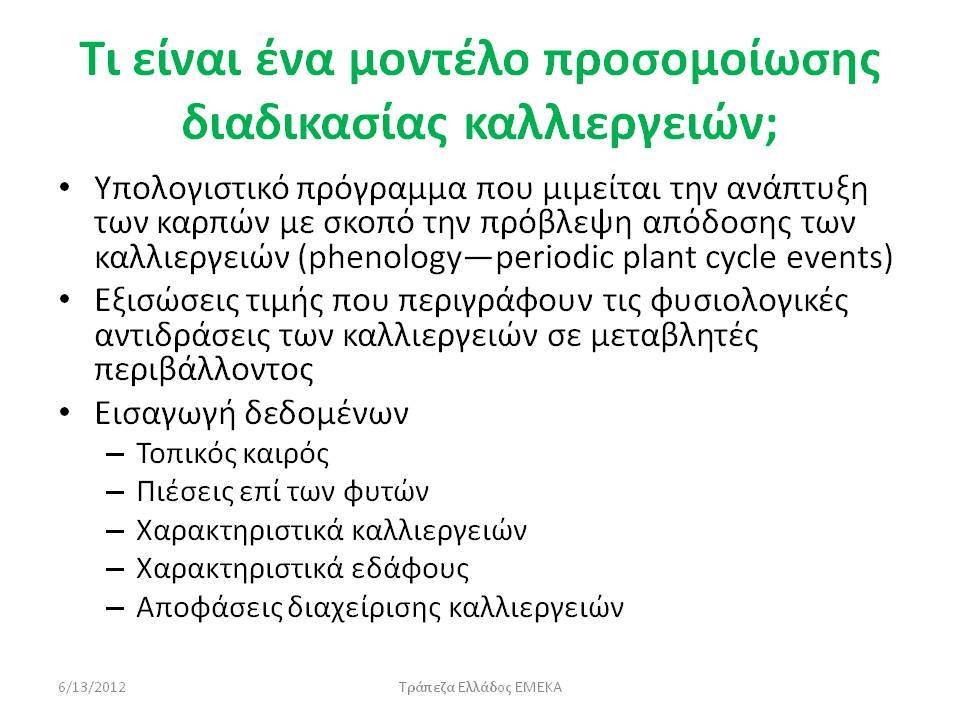 Τι είναι ένα μοντέλο προσομοίωσης διαδικασίας καλλιεργειών;

• Υπολογιστικό πρόγραμμα που μιμείται την ανάπτυξη των καρπών με σκοπό την πρόβλεψη απόδοσης των καλλιεργειών (phenology—periodic plant cycle events)
• Εξισώσεις τιμής που περιγράφουν τις φυσιολογικές αντιδράσεις των καλλιεργειών σε μεταβλητές περιβάλλοντος
• Εισαγωγή δεδομένων
– Τοπικός καιρός
– Πιέσεις επί των φυτών
– Χαρακτηριστικά καλλιεργειών
– Χαρακτηριστικά εδάφους
– Αποφάσεις διαχείρισης καλλιεργειών

6/13/2012

Τράπεζα Ελλάδος ΕΜΕΚΑ